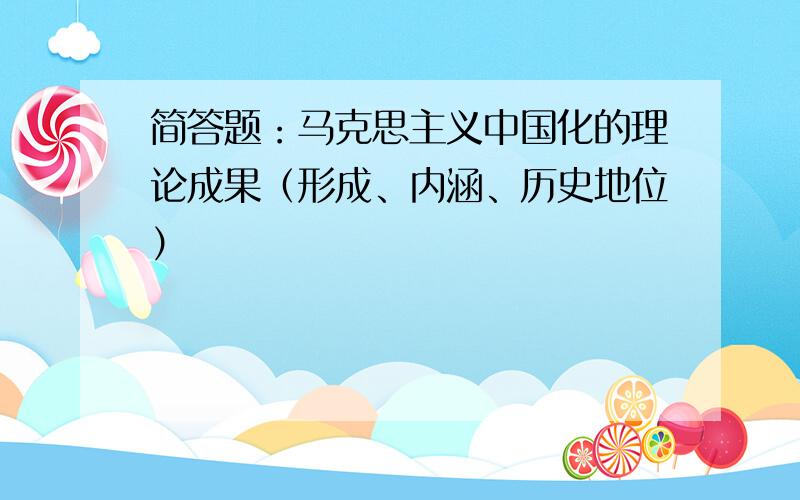 简答题：马克思主义中国化的理论成果（形成、内涵、历史地位）